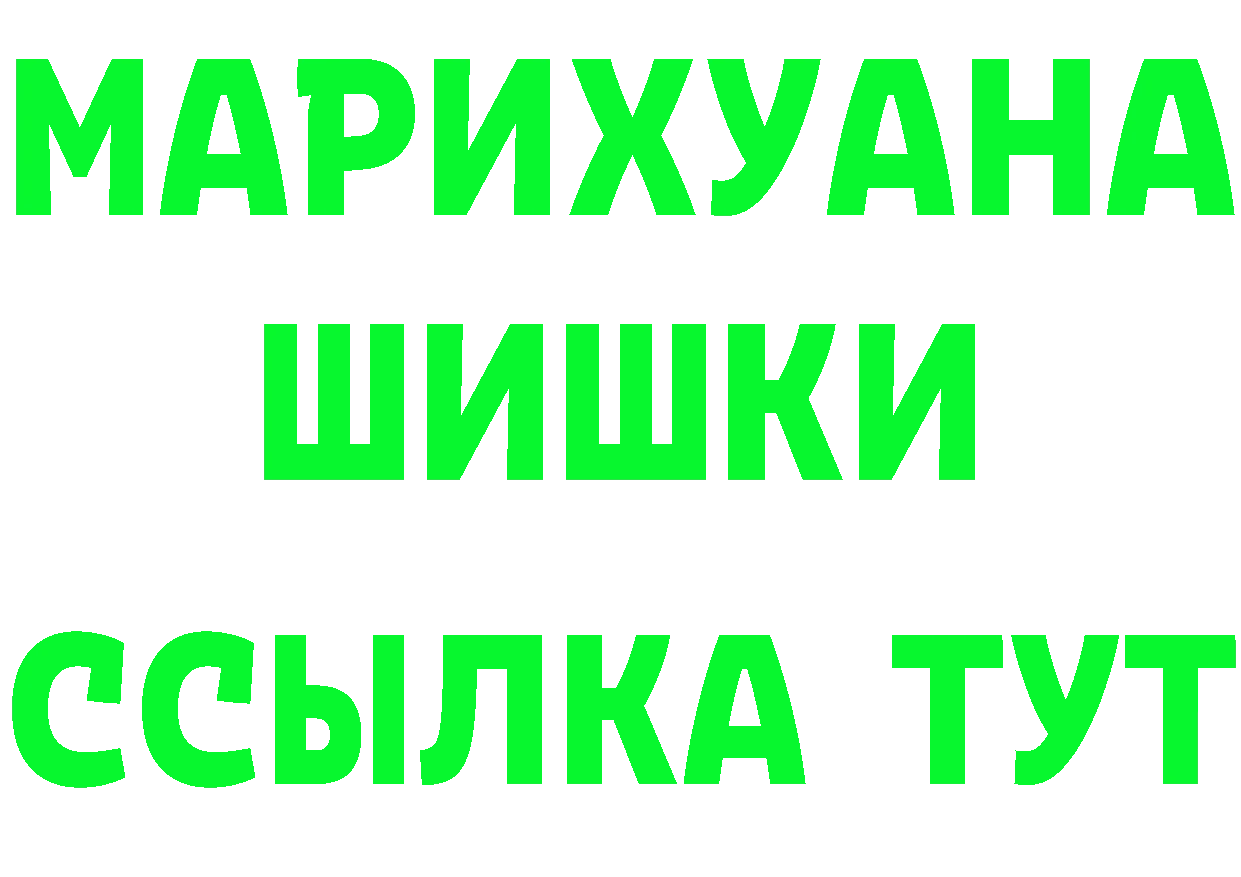 МАРИХУАНА
ШИШКИ
ССЫЛКА ТУТ